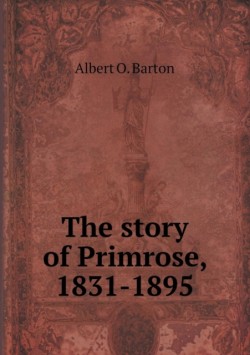 Albert O. Barton

The story of Primrose, 1831-1895